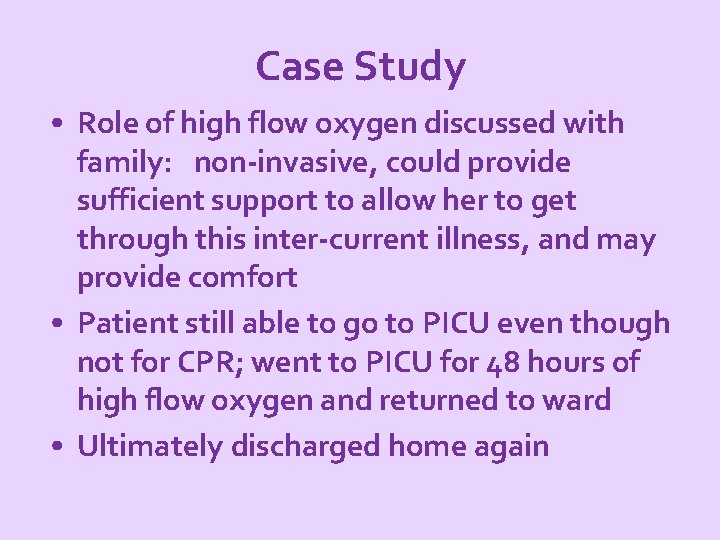 Case Study

• Role of high flow oxygen discussed with family: non-invasive, could provide sufficient support to allow her to get through this inter-current illness, and may provide comfort

• Patient still able to go to PICU even though not for CPR; went to PICU for 48 hours of high flow oxygen and returned to ward

• Ultimately discharged home again